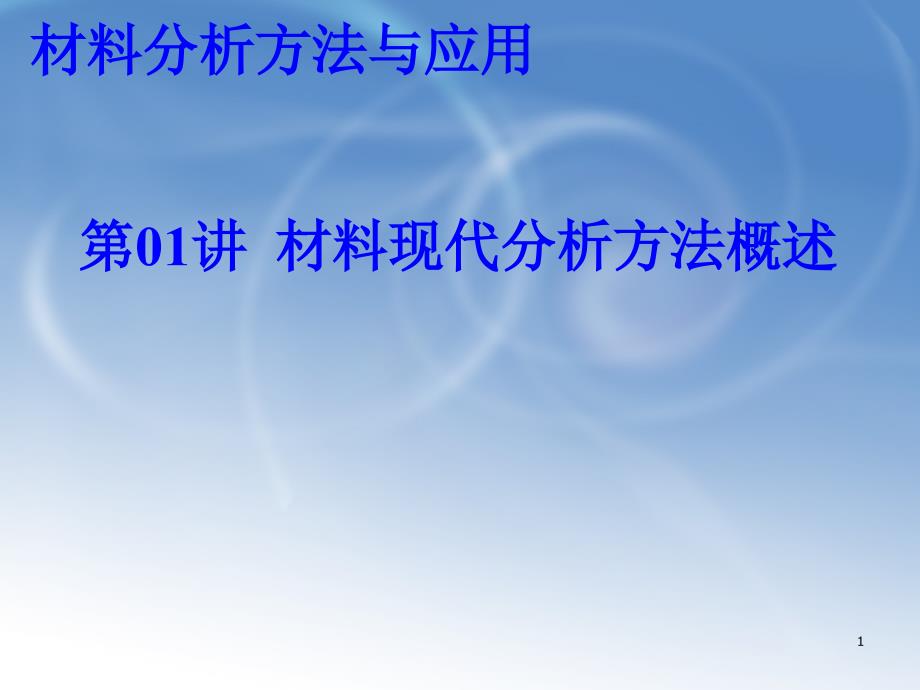 材料分析方法与应用

第01讲 材料现代分析方法概述

1